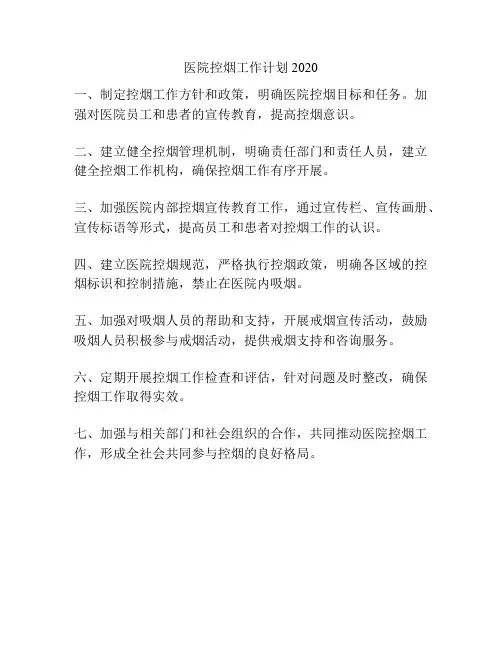 医院控烟工作计划 2020

一、制定控烟工作方针和政策，明确医院控烟目标和任务。加强对医院员工和患者的宣传教育，提高控烟意识。

二、建立健全控烟管理机制，明确责任部门和责任人员，建立健全控烟工作机构，确保控烟工作有序开展。

三、加强医院内部控烟宣传教育工作，通过宣传栏、宣传画册、宣传标语等形式，提高员工和患者对控烟工作的认识。

四、建立医院控烟规范，严格执行控烟政策，明确各区域的控烟标识和控制措施，禁止在医院内吸烟。

五、加强对吸烟人员的帮助和支持，开展戒烟宣传活动，鼓励吸烟人员积极参与戒烟活动，提供戒烟支持和咨询服务。

六、定期开展控烟工作检查和评估，针对问题及时整改，确保控烟工作取得实效。

七、加强与相关部门和社会组织的合作，共同推动医院控烟工作，形成全社会共同参与控烟的良好格局。